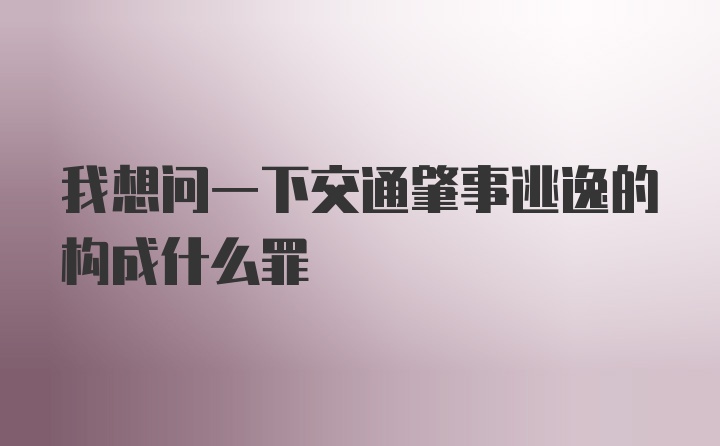 我想问一下交通肇事逃逸的构成什么罪